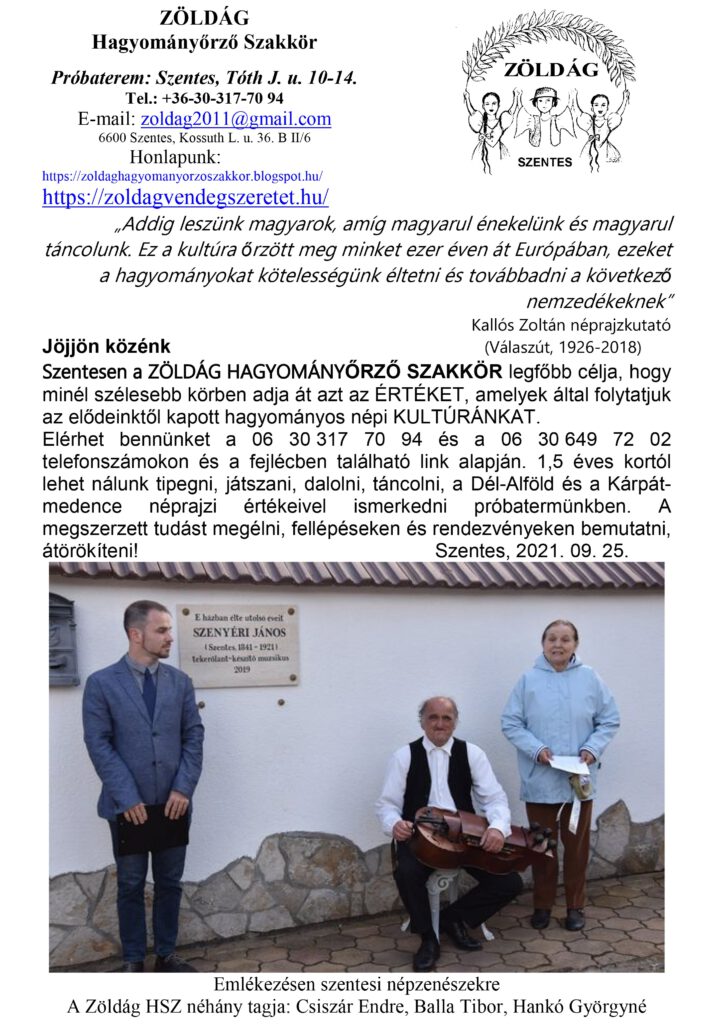 ZÖLDÁG
Hagyományőrző Szakkör

Próbaterem: Szentes, Tóth J. u. 10-14.
Tel.: +36-30-317-70 94
E-mail: zoldag2011@gmail.com
6600 Szentes, Kossuth L. u. 36. B II/6
Honlapunk:
https://zoldaghagyomanyorzoszakkor.blogspot.hu/
https://zoldagvendegszeretet.hu/

ZÖLDÁG
SZENTES

„Addig leszünk magyarok, amíg magyarul énekelünk és magyarul táncolunk. Ez a kultúra őrzött meg minket ezer éven át Európában, ezeket a hagyományokat kötelességünk éltetni és továbbadni a következő nemzedékeknek”
Kallós Zoltán néprajzkutató
(Válaszút, 1926-2018)

Jöjjön közénk

Szentesen a ZÖLDÁG HAGYOMÁNYŐRZŐ SZAKKÖR legfőbb célja, hogy minél szélesebb körben adja át azt az ÉRTÉKET, amelyek által folytatjuk az elődeinktől kapott hagyományos népi KULTÚRÁNKAT.
Elérhet bennünket a 06 30 317 70 94 és a 06 30 649 72 02 telefonszámokon és a fejlécben található link alapján. 1,5 éves kortól lehet nálunk tipegni, játszani, dalolni, táncolni, a Dél-Alföld és a Kárpát-medence néprajzi értékeivel ismerkedni próbatermünkben. A megszerzett tudást megélni, fellépéseken és rendezvényeken bemutatni, átörökíteni! Szentes, 2021. 09. 25.

E házban élte utolsó éveit
SZENYÉRI JÁNOS
(Szentes, 1841 - 1921)
tekerőlant-készítő muzsikus
2019

Emlékezésen szentesi népzenészekre
A Zöldág HSZ néhány tagja: Csiszár Endre, Balla Tibor, Hankó Györgyné